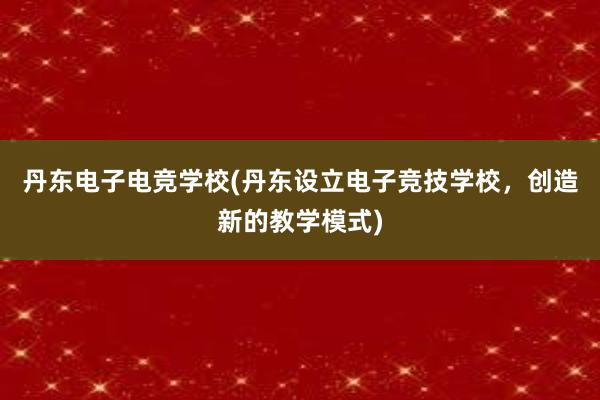 丹东电子电竞学校(丹东设立电子竞技学校，创造新的教学模式)